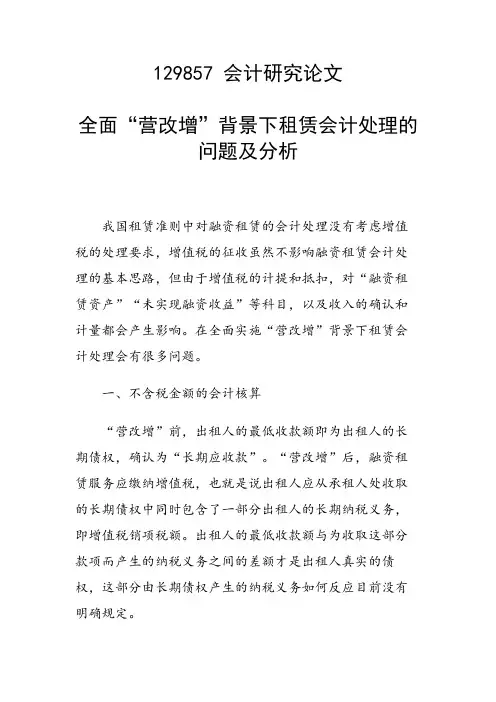 129857 会计研究论文

全面“营改增”背景下租赁会计处理的问题及分析

我国租赁准则中对融资租赁的会计处理没有考虑增值税的处理要求，增值税的征收虽然不影响融资租赁会计处理的基本思路，但由于增值税的计提和抵扣，对“融资租赁资产”“未实现融资收益”等科目，以及收入的确认和计量都会产生影响。在全面实施“营改增”背景下租赁会计处理会有很多问题。

一、不含税金额的会计核算

“营改增”前，出租人的最低收款额即为出租人的长期债权，确认为“长期应收款”。“营改增”后，融资租赁服务应缴纳增值税，也就是说出租人应从承租人处收取的长期债权中同时包含了一部分出租人的长期纳税义务，即增值税销项税额。出租人的最低收款额与为收取这部分款项而产生的纳税义务之间的差额才是出租人真实的债权，这部分由长期债权产生的纳税义务如何反应目前没有明确规定。